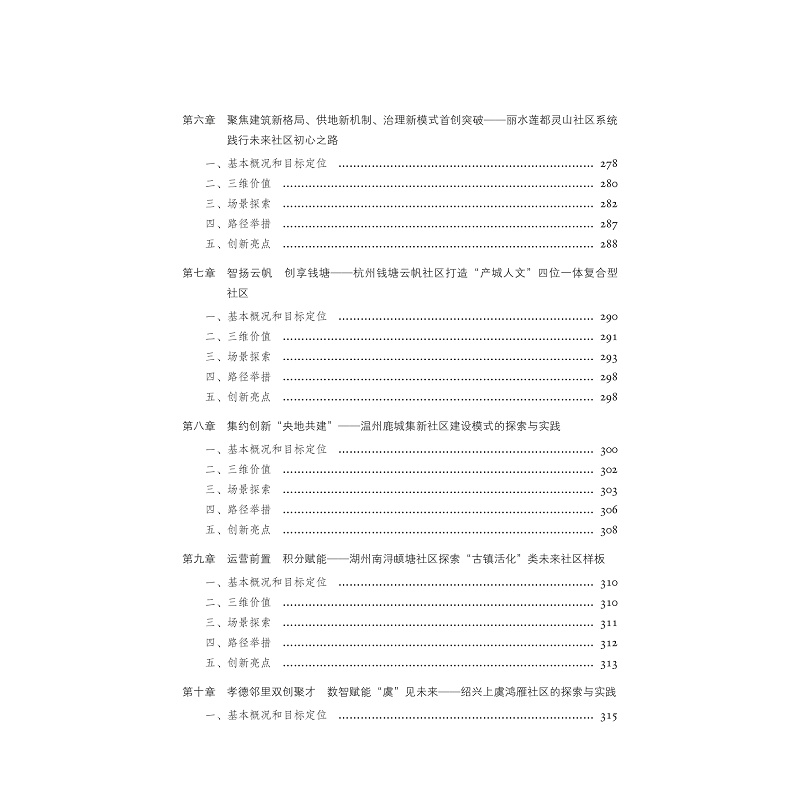 第六章 聚焦建筑新格局、供地新机制、治理新模式首创突破——丽水莲都灵山社区系统践行未来社区初心之路

一、基本概况和目标定位 278
二、三维价值 280
三、场景探索 282
四、路径举措 287
五、创新亮点 288

第七章 智扬云帆 创享钱塘——杭州钱塘云帆社区打造“产城人文”四位一体复合型社区

一、基本概况和目标定位 290
二、三维价值 291
三、场景探索 293
四、路径举措 298
五、创新亮点 298

第八章 集约创新“央地共建”——温州鹿城集新社区建设模式的探索与实践

一、基本概况和目标定位 300
二、三维价值 302
三、场景探索 303
四、路径举措 306
五、创新亮点 308

第九章 运营前置 积分赋能——湖州南浔頔塘社区探索“古镇活化”类未来社区样板

一、基本概况和目标定位 310
二、三维价值 310
三、场景探索 311
四、路径举措 312
五、创新亮点 313

第十章 孝德邻里双创聚才 数智赋能“虞”见未来——绍兴上虞鸿雁社区的探索与实践

一、基本概况和目标定位 315